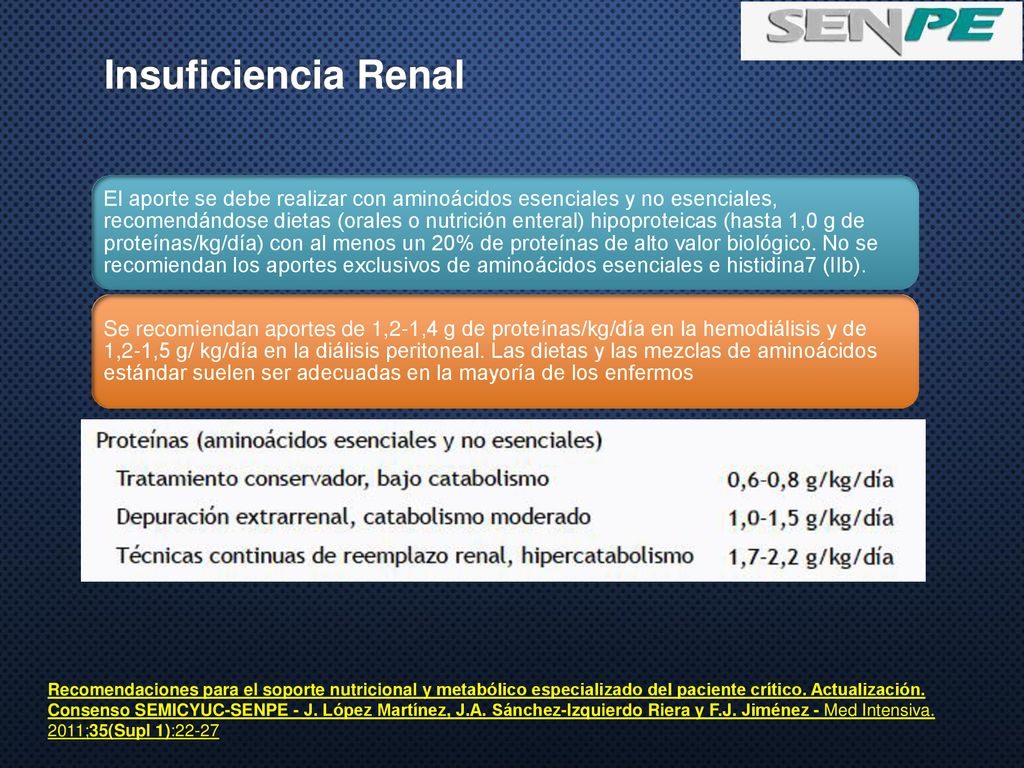 SENPE

Insuficiencia Renal

El aporte se debe realizar con aminoácidos esenciales y no esenciales, recomendándose dietas (orales o nutrición enteral) hipoproteicas (hasta 1,0 g de proteínas/kg/día) con al menos un 20% de proteínas de alto valor biológico. No se recomiendan los aportes exclusivos de aminoácidos esenciales e histidina7 (IIb).

Se recomiendan aportes de 1,2-1,4 g de proteínas/kg/día en la hemodiálisis y de 1,2-1,5 g/ kg/día en la diálisis peritoneal. Las dietas y las mezclas de aminoácidos estándar suelen ser adecuadas en la mayoría de los enfermos

| Proteínas (aminoácidos esenciales y no esenciales) | |
|---|---|
| Tratamiento conservador, bajo catabolismo | 0,6-0,8 g/kg/día |
| Depuración extrarrenal, catabolismo moderado | 1,0-1,5 g/kg/día |
| Técnicas continuas de reemplazo renal, hipercatabolismo | 1,7-2,2 g/kg/día |

Recomendaciones para el soporte nutricional y metabólico especializado del paciente crítico. Actualización. Consenso SEMICYUC-SENPE - J. López Martínez, J.A. Sánchez-Izquierdo Riera y F.J. Jiménez - Med Intensiva. 2011;35(Supl 1):22-27